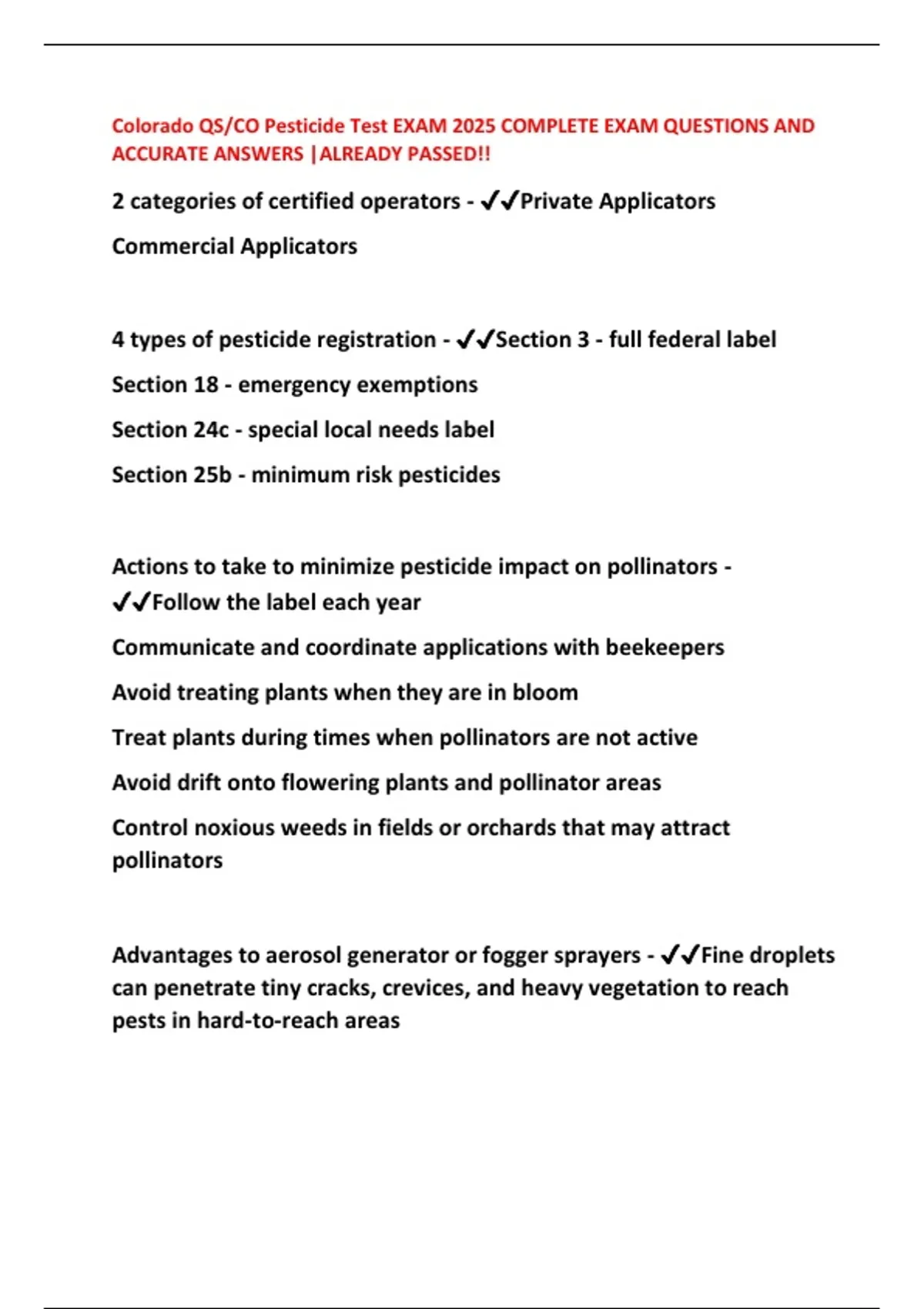 Colorado QS/CO Pesticide Test EXAM 2025 COMPLETE EXAM QUESTIONS AND ACCURATE ANSWERS |ALREADY PASSED!!

2 categories of certified operators - ✔✔Private Applicators

Commercial Applicators

4 types of pesticide registration - ✔✔Section 3 - full federal label

Section 18 - emergency exemptions

Section 24c - special local needs label

Section 25b - minimum risk pesticides

Actions to take to minimize pesticide impact on pollinators - ✔✔Follow the label each year

Communicate and coordinate applications with beekeepers

Avoid treating plants when they are in bloom

Treat plants during times when pollinators are not active

Avoid drift onto flowering plants and pollinator areas

Control noxious weeds in fields or orchards that may attract pollinators

Advantages to aerosol generator or fogger sprayers - ✔✔Fine droplets can penetrate tiny cracks, crevices, and heavy vegetation to reach pests in hard-to-reach areas